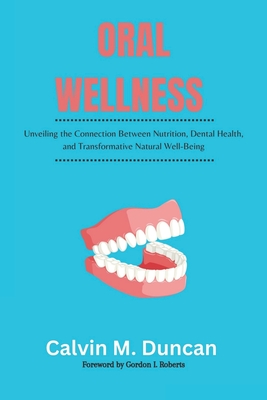 ORAL
WELLNESS

Unveiling the Connection Between Nutrition, Dental Health, and Transformative Natural Well-Being

Calvin M. Duncan

Foreword by Gordon I. Roberts